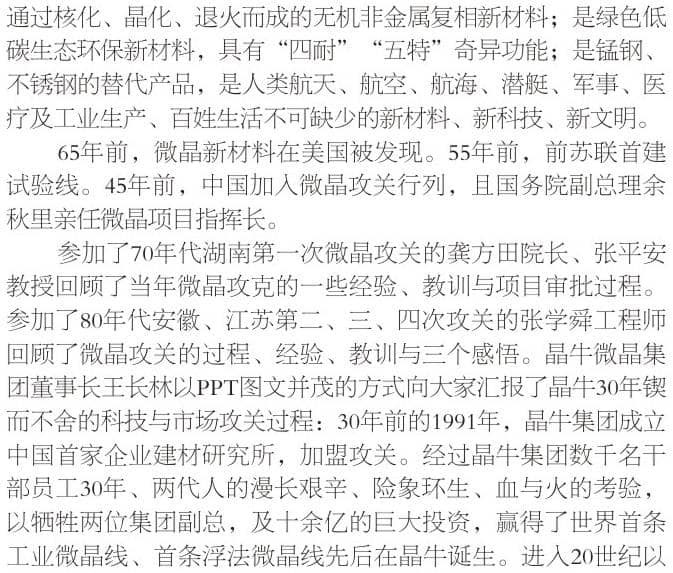 通过核化、晶化、退火而成的无机非金属复相新材料；是绿色低碳生态环保新材料，具有“四耐”“五特”奇异功能；是锰钢、不锈钢的替代产品，是人类航天、航空、航海、潜艇、军事、医疗及工业生产、百姓生活不可缺少的新材料、新科技、新文明。

65年前，微晶新材料在美国被发现。55年前，前苏联首建试验线。45年前，中国加入微晶攻关行列，且国务院副总理余秋里亲任微晶项目指挥长。

参加了70年代湖南第一次微晶攻关的龚方田院长、张平安教授回顾了当年微晶攻克的一些经验、教训与项目审批过程。参加了80年代安徽、江苏第二、三、四次攻关的张学舜工程师回顾了微晶攻关的过程、经验、教训与三个感悟。晶牛微晶集团董事长王长林以PPT图文并茂的方式向大家汇报了晶牛30年锲而不舍的科技与市场攻关过程：30年前的1991年，晶牛集团成立中国首家企业建材研究所，加盟攻关。经过晶牛集团数千名干部员工30年、两代人的漫长艰辛、险象环生、血与火的考验，以牺牲两位集团副总，及十余亿的巨大投资，赢得了世界首条工业微晶线、首条浮法微晶线先后在晶牛诞生。进入20世纪以